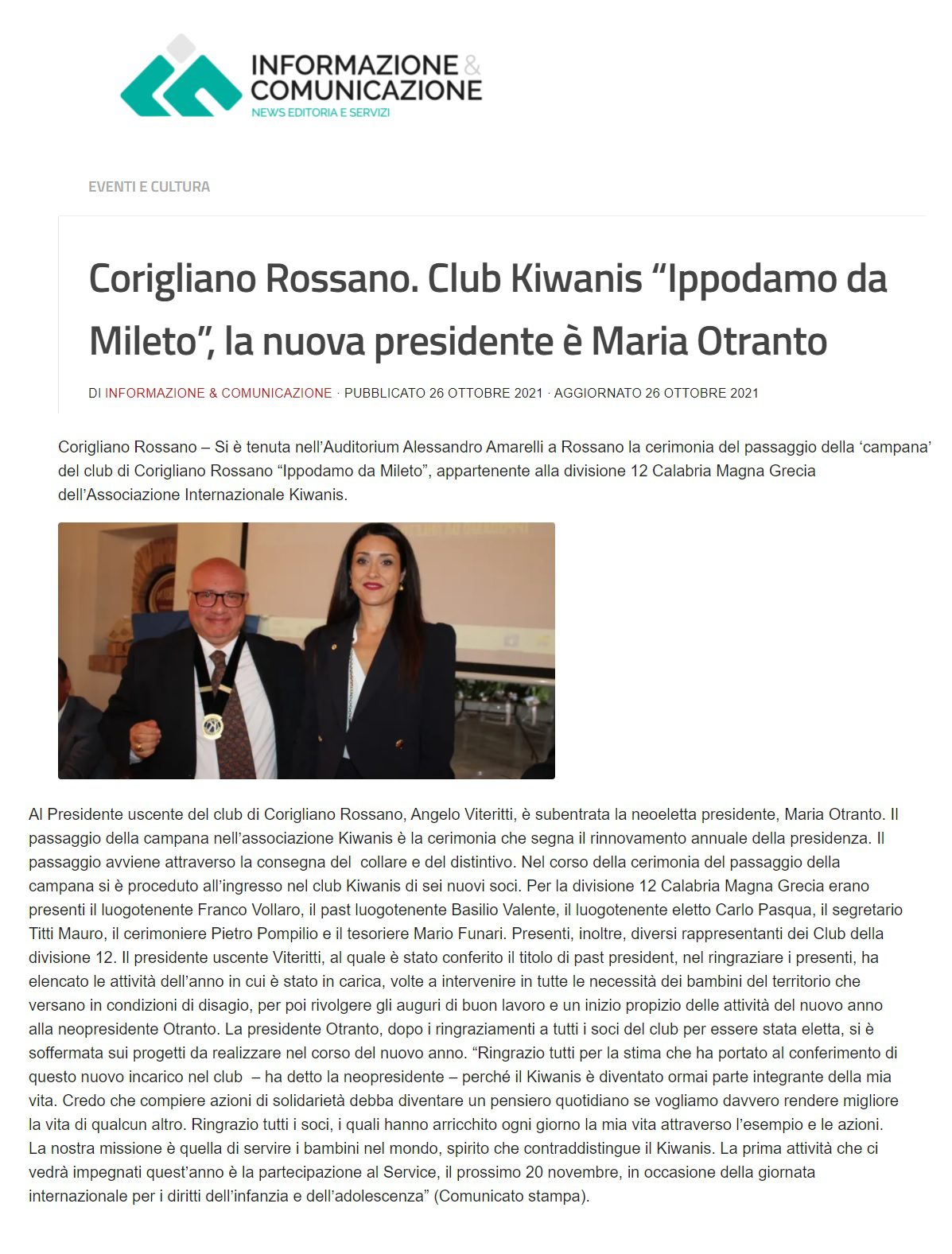 INFORMAZIONE & COMUNICAZIONE
NEWS EDITORIA E SERVIZI

EVENTI E CULTURA

Corigliano Rossano. Club Kiwanis “Ippodamo da Mileto”, la nuova presidente è Maria Otranto

DI INFORMAZIONE & COMUNICAZIONE · PUBBLICATO 26 OTTOBRE 2021 · AGGIORNATO 26 OTTOBRE 2021

Corigliano Rossano – Si è tenuta nell’Auditorium Alessandro Amarelli a Rossano la cerimonia del passaggio della ‘campana’ del club di Corigliano Rossano “Ippodamo da Mileto”, appartenente alla divisione 12 Calabria Magna Grecia dell’Associazione Internazionale Kiwanis.

Al Presidente uscente del club di Corigliano Rossano, Angelo Viteritti, è subentrata la neoeletta presidente, Maria Otranto. Il passaggio della campana nell’associazione Kiwanis è la cerimonia che segna il rinnovamento annuale della presidenza. Il passaggio avviene attraverso la consegna del collare e del distintivo. Nel corso della cerimonia del passaggio della campana si è proceduto all’ingresso nel club Kiwanis di sei nuovi soci. Per la divisione 12 Calabria Magna Grecia erano presenti il luogotenente Franco Vollaro, il past luogotenente Basilio Valente, il luogotenente eletto Carlo Pasqua, il segretario Titti Mauro, il cerimoniere Pietro Pompilio e il tesoriere Mario Funari. Presenti, inoltre, diversi rappresentanti dei Club della divisione 12. Il presidente uscente Viteritti, al quale è stato conferito il titolo di past president, nel ringraziare i presenti, ha elencato le attività dell’anno in cui è stato in carica, volte a intervenire in tutte le necessità dei bambini del territorio che versano in condizioni di disagio, per poi rivolgere gli auguri di buon lavoro e un inizio propizio delle attività del nuovo anno alla neopresidente Otranto. La presidente Otranto, dopo i ringraziamenti a tutti i soci del club per essere stata eletta, si è soffermata sui progetti da realizzare nel corso del nuovo anno. “Ringrazio tutti per la stima che ha portato al conferimento di questo nuovo incarico nel club – ha detto la neopresidente – perché il Kiwanis è diventato ormai parte integrante della mia vita. Credo che compiere azioni di solidarietà debba diventare un pensiero quotidiano se vogliamo davvero rendere migliore la vita di qualcun altro. Ringrazio tutti i soci, i quali hanno arricchito ogni giorno la mia vita attraverso l’esempio e le azioni. La nostra missione è quella di servire i bambini nel mondo, spirito che contraddistingue il Kiwanis. La prima attività che ci vedrà impegnati quest’anno è la partecipazione al Service, il prossimo 20 novembre, in occasione della giornata internazionale per i diritti dell’infanzia e dell’adolescenza” (Comunicato stampa).